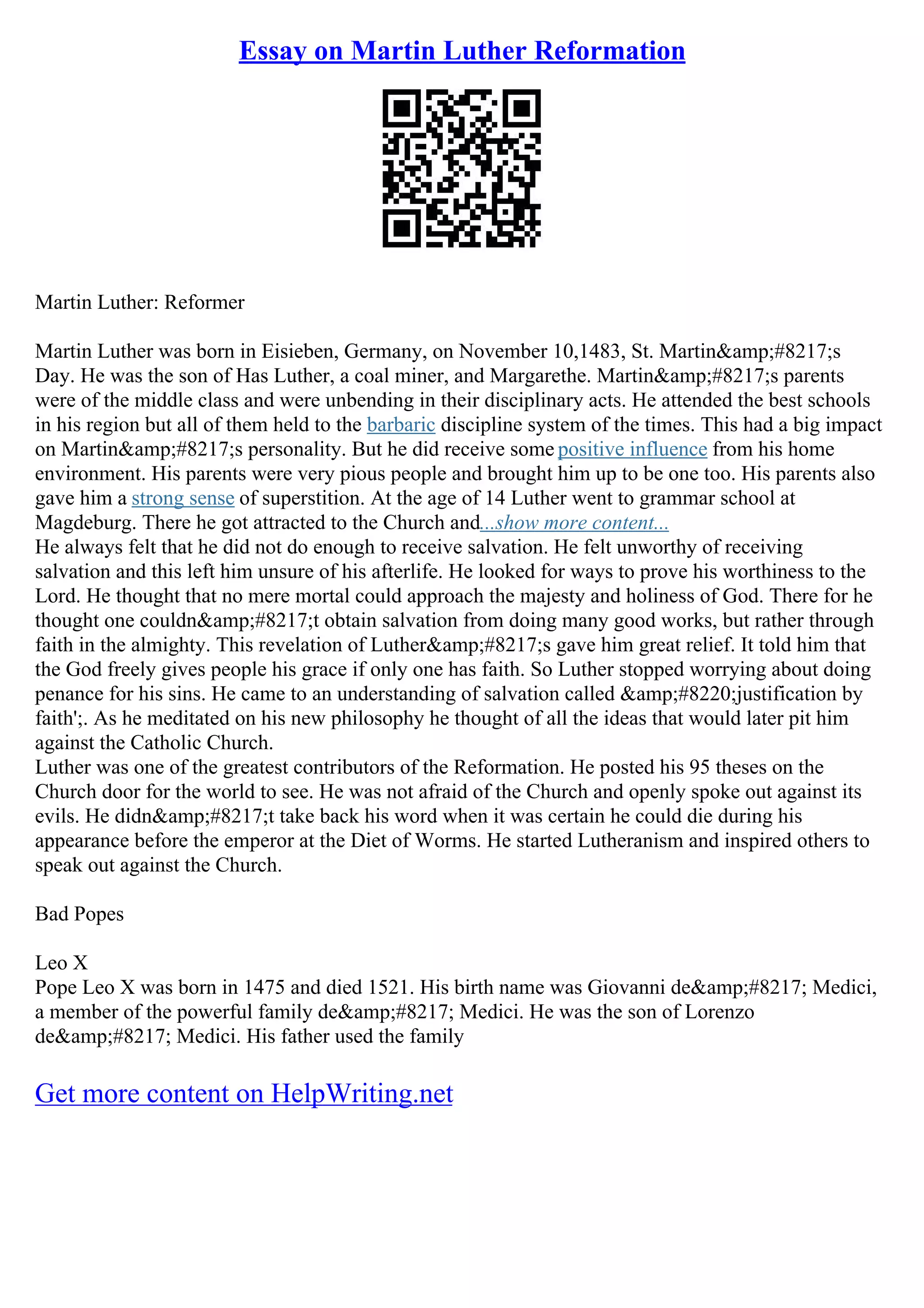 Essay on Martin Luther Reformation

Martin Luther: Reformer

Martin Luther was born in Eisieben, Germany, on November 10,1483, St. Martin&amp;#8217;s Day. He was the son of Has Luther, a coal miner, and Margarethe. Martin&amp;#8217;s parents were of the middle class and were unbending in their disciplinary acts. He attended the best schools in his region but all of them held to the barbaric discipline system of the times. This had a big impact on Martin&amp;#8217;s personality. But he did receive some positive influence from his home environment. His parents were very pious people and brought him up to be one too. His parents also gave him a strong sense of superstition. At the age of 14 Luther went to grammar school at Magdeburg. There he got attracted to the Church and...show more content...
He always felt that he did not do enough to receive salvation. He felt unworthy of receiving salvation and this left him unsure of his afterlife. He looked for ways to prove his worthiness to the Lord. He thought that no mere mortal could approach the majesty and holiness of God. There for he thought one couldn&amp;#8217;t obtain salvation from doing many good works, but rather through faith in the almighty. This revelation of Luther&amp;#8217;s gave him great relief. It told him that the God freely gives people his grace if only one has faith. So Luther stopped worrying about doing penance for his sins. He came to an understanding of salvation called &amp;#8220;justification by faith';. As he meditated on his new philosophy he thought of all the ideas that would later pit him against the Catholic Church.
Luther was one of the greatest contributors of the Reformation. He posted his 95 theses on the Church door for the world to see. He was not afraid of the Church and openly spoke out against its evils. He didn&amp;#8217;t take back his word when it was certain he could die during his appearance before the emperor at the Diet of Worms. He started Lutheranism and inspired others to speak out against the Church.

Bad Popes

Leo X
Pope Leo X was born in 1475 and died 1521. His birth name was Giovanni de&amp;#8217; Medici, a member of the powerful family de&amp;#8217; Medici. He was the son of Lorenzo de&amp;#8217; Medici. His father used the family

Get more content on HelpWriting.net